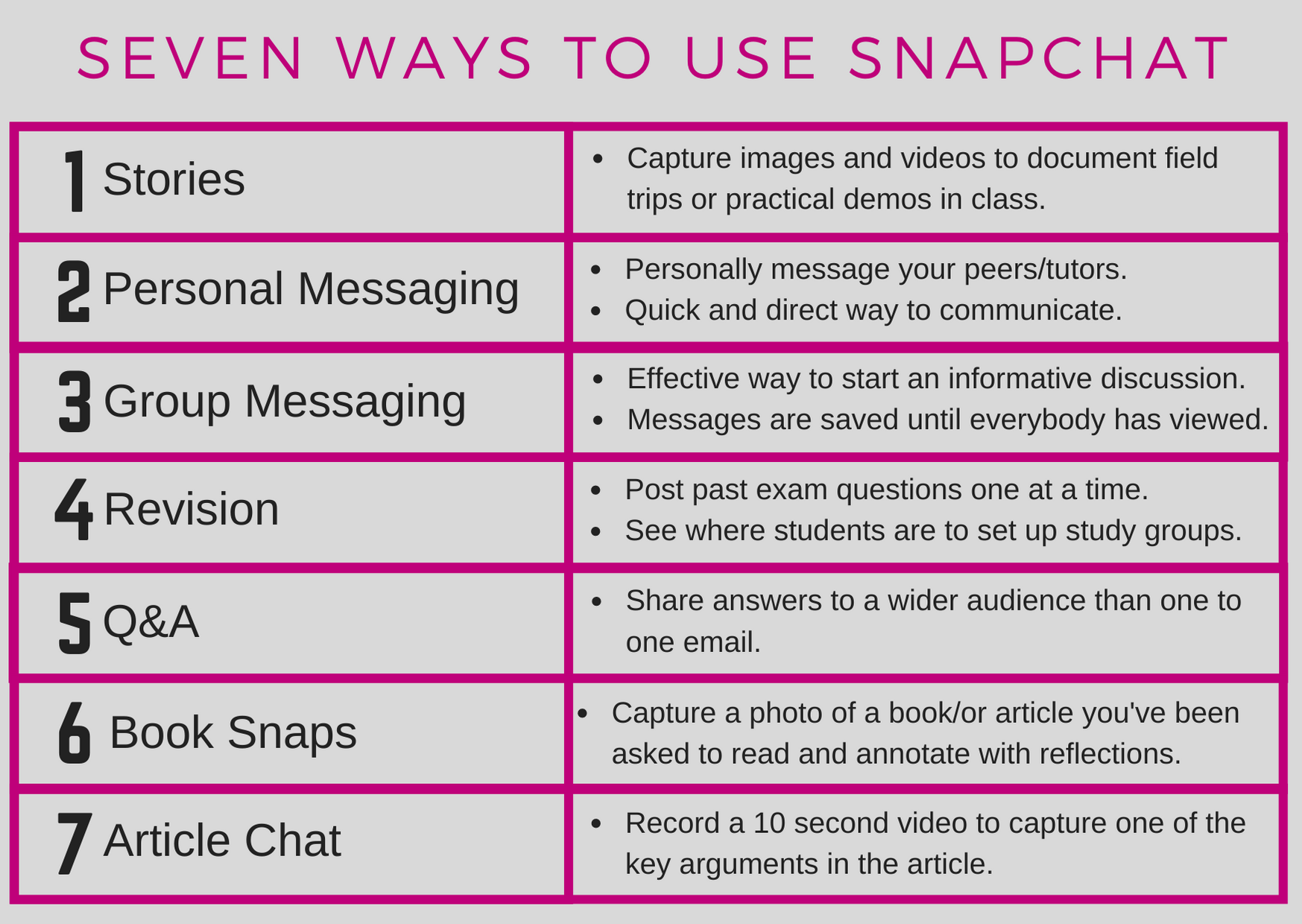 SEVEN WAYS TO USE SNAPCHAT

| 1 Stories | • Capture images and videos to document field trips or practical demos in class. |
|---|---|
| 2 Personal Messaging | • Personally message your peers/tutors. • Quick and direct way to communicate. |
| 3 Group Messaging | • Effective way to start an informative discussion. • Messages are saved until everybody has viewed. |
| 4 Revision | • Post past exam questions one at a time. • See where students are to set up study groups. |
| 5 Q&A | • Share answers to a wider audience than one to one email. |
| 6 Book Snaps | • Capture a photo of a book/or article you've been asked to read and annotate with reflections. |
| 7 Article Chat | • Record a 10 second video to capture one of the key arguments in the article. |